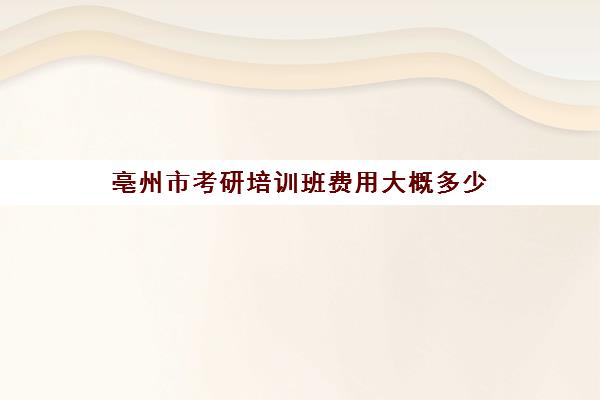 亳州市考研培训班费用大概多少